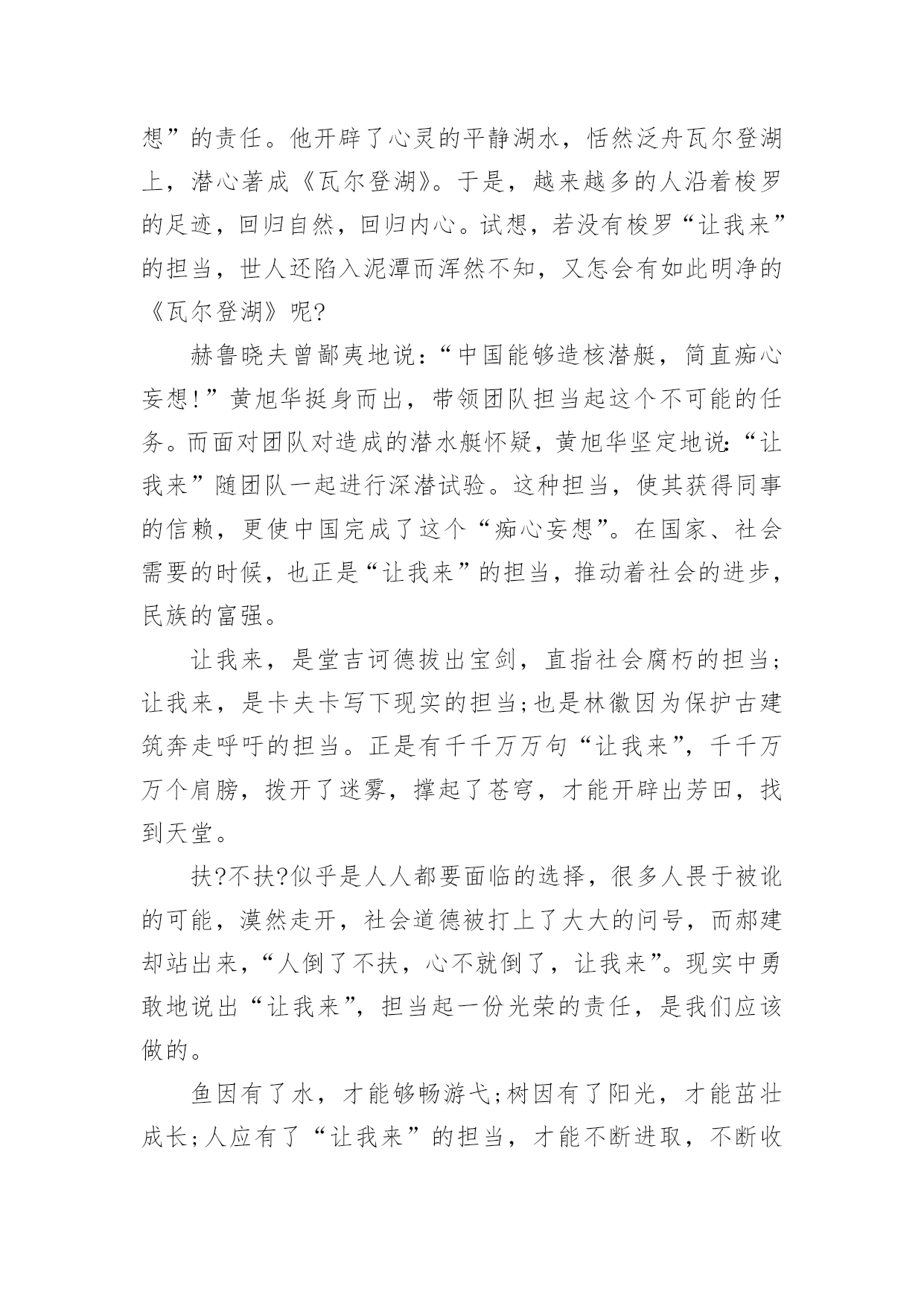 想”的责任。他开辟了心灵的平静湖水，恬然泛舟瓦尔登湖上，潜心著成《瓦尔登湖》。于是，越来越多的人沿着梭罗的足迹，回归自然，回归内心。试想，若没有梭罗“让我来”的担当，世人还陷入泥潭而浑然不知，又怎会有如此明净的《瓦尔登湖》呢?

赫鲁晓夫曾鄙夷地说：“中国能够造核潜艇，简直痴心妄想!”黄旭华挺身而出，带领团队担当起这个不可能的任务。而面对团队对造成的潜水艇怀疑，黄旭华坚定地说:“让我来”随团队一起进行深潜试验。这种担当，使其获得同事的信赖，更使中国完成了这个“痴心妄想”。在国家、社会需要的时候，也正是“让我来”的担当，推动着社会的进步，民族的富强。

让我来，是堂吉诃德拔出宝剑，直指社会腐朽的担当;让我来，是卡夫卡写下现实的担当;也是林徽因为保护古建筑奔走呼吁的担当。正是有千千万万句“让我来”，千千万万个肩膀，拨开了迷雾，撑起了苍穹，才能开辟出芳田，找到天堂。

扶?不扶?似乎是人人都要面临的选择，很多人畏于被讹的可能，漠然走开，社会道德被打上了大大的问号，而郝建却站出来，“人倒了不扶，心不就倒了，让我来”。现实中勇敢地说出“让我来”，担当起一份光荣的责任，是我们应该做的。

鱼因有了水，才能够畅游弋;树因有了阳光，才能茁壮成长;人应有了“让我来”的担当，才能不断进取，不断收